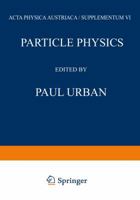 ACTA PHYSICA AUSTRIACA / SUPPLEMENTUM VI

PARTICLE PHYSICS

EDITED BY

PAUL URBAN

Springer